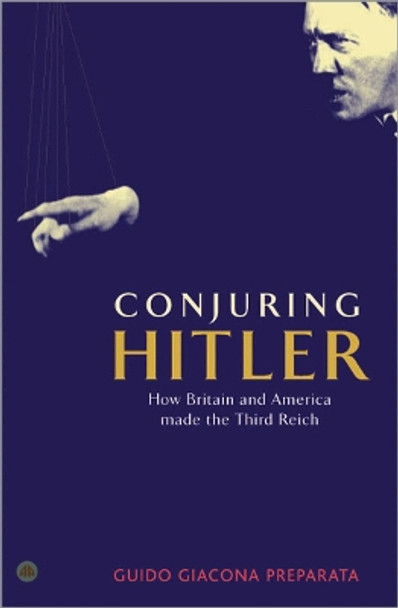 CONJURING
HITLER

How Britain and America made the Third Reich

GUIDO GIACONA PREPARATA